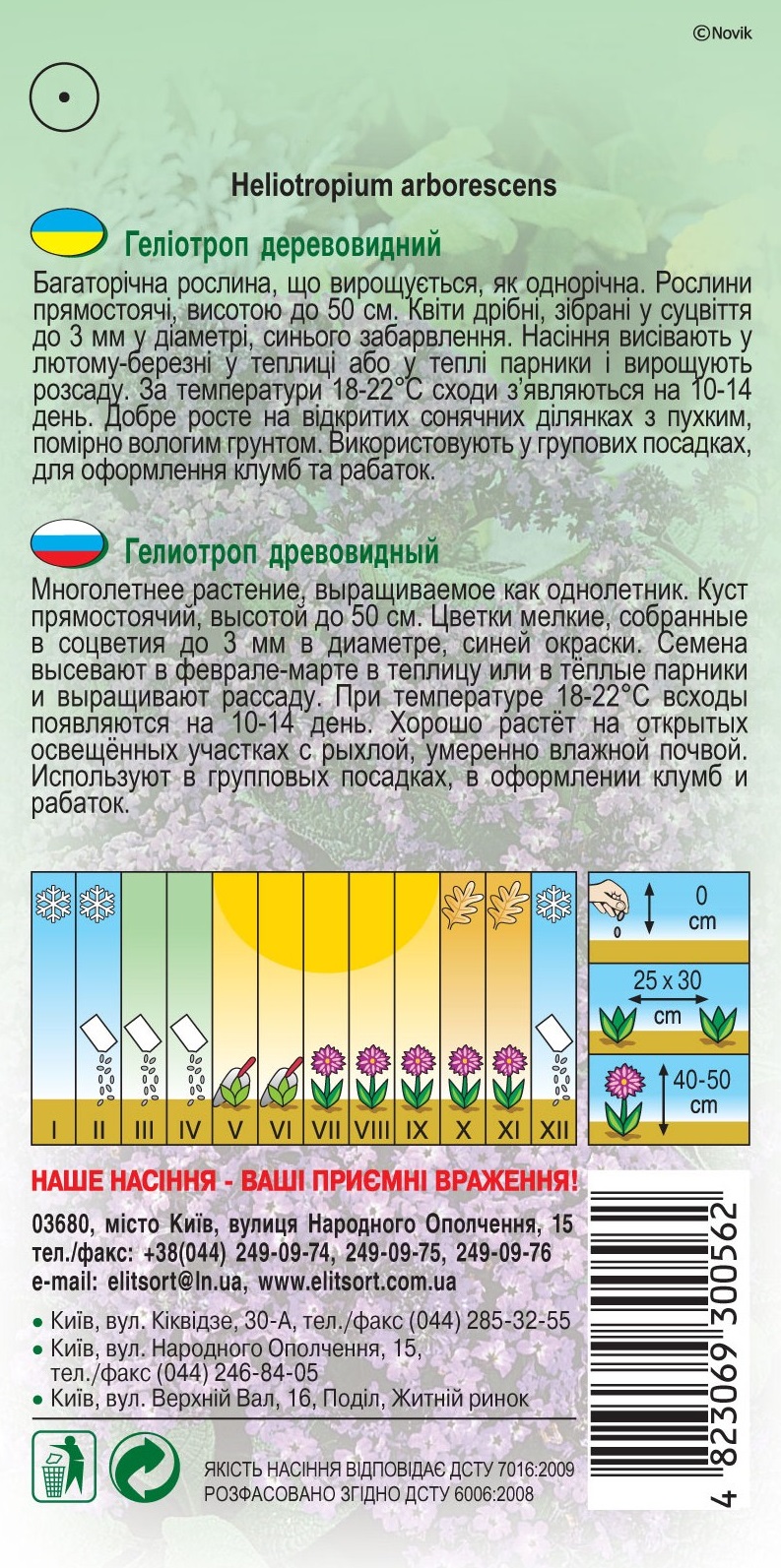 ©Novik

Heliotropium arborescens

Геліотроп деревовидний

Багаторічна рослина, що вирощується, як однорічна. Рослини прямостоячі, висотою до 50 см. Квіти дрібні, зібрані у суцвіття до 3 мм у діаметрі, синього забарвлення. Насіння висівають у лютому-березні у теплиці або у теплі парники і вирощують розсаду. За температури 18-22°С сходи з'являються на 10-14 день. Добре росте на відкритих сонячних ділянках з пухким, помірно вологим грунтом. Використовують у групових посадках, для оформлення клумб та рабаток.

Гелиотроп древовидный

Многолетнее растение, выращиваемое как однолетник. Куст прямостоячий, высотой до 50 см. Цветки мелкие, собранные в соцветия до 3 мм в диаметре, синей окраски. Семена высевают в феврале-марте в теплицу или в тёплые парники и выращивают рассаду. При температуре 18-22°С всходы появляются на 10-14 день. Хорошо растёт на открытых освещённых участках с рыхлой, умеренно влажной почвой. Используют в групповых посадках, в оформлении клумб и рабаток.

I II III IV V VI VII VIII IX X XI XII

0 cm

25 x 30 cm

40-50 cm

НАШЕ НАСІННЯ - ВАШІ ПРИЄМНІ ВРАЖЕННЯ!

03680, місто Київ, вулиця Народного Ополчення, 15
тел./факс: +38(044) 249-09-74, 249-09-75, 249-09-76
e-mail: elitsort@ln.ua, www.elitsort.com.ua

• Київ, вул. Кіквідзе, 30-А, тел./факс (044) 285-32-55
• Київ, вул. Народного Ополчення, 15, тел./факс (044) 246-84-05
• Київ, вул. Верхній Вал, 16, Поділ, Житній ринок

ЯКІСТЬ НАСІННЯ ВІДПОВІДАЄ ДСТУ 7016:2009
РОЗФАСОВАНО ЗГІДНО ДСТУ 6006:2008

4 823069 300562